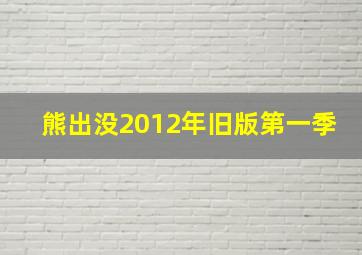 熊出没2012年旧版第一季